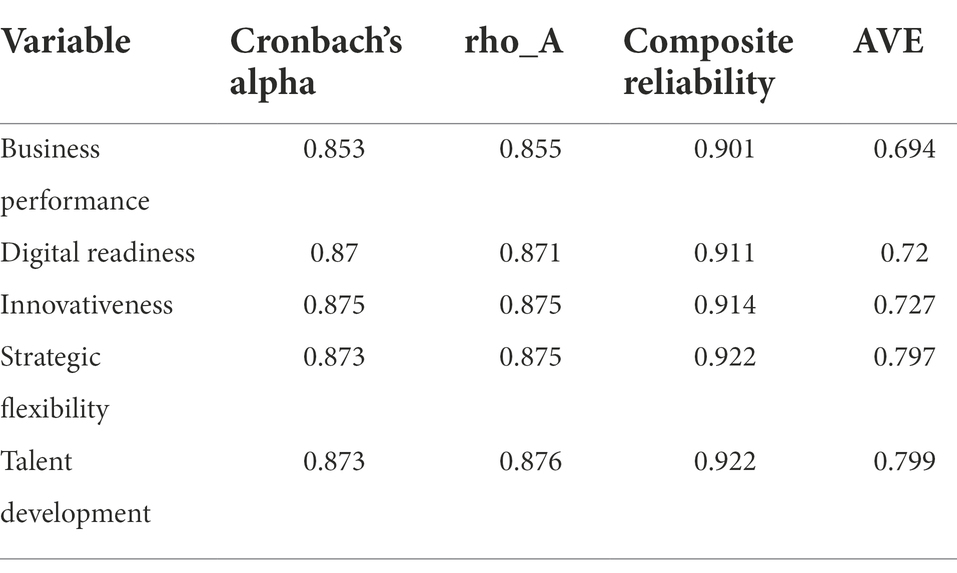 | Variable | Cronbach's alpha | rho_A | Composite reliability | AVE |
|---|---|---|---|---|
| Business performance | 0.853 | 0.855 | 0.901 | 0.694 |
| Digital readiness | 0.87 | 0.871 | 0.911 | 0.72 |
| Innovativeness | 0.875 | 0.875 | 0.914 | 0.727 |
| Strategic flexibility | 0.873 | 0.875 | 0.922 | 0.797 |
| Talent development | 0.873 | 0.876 | 0.922 | 0.799 |